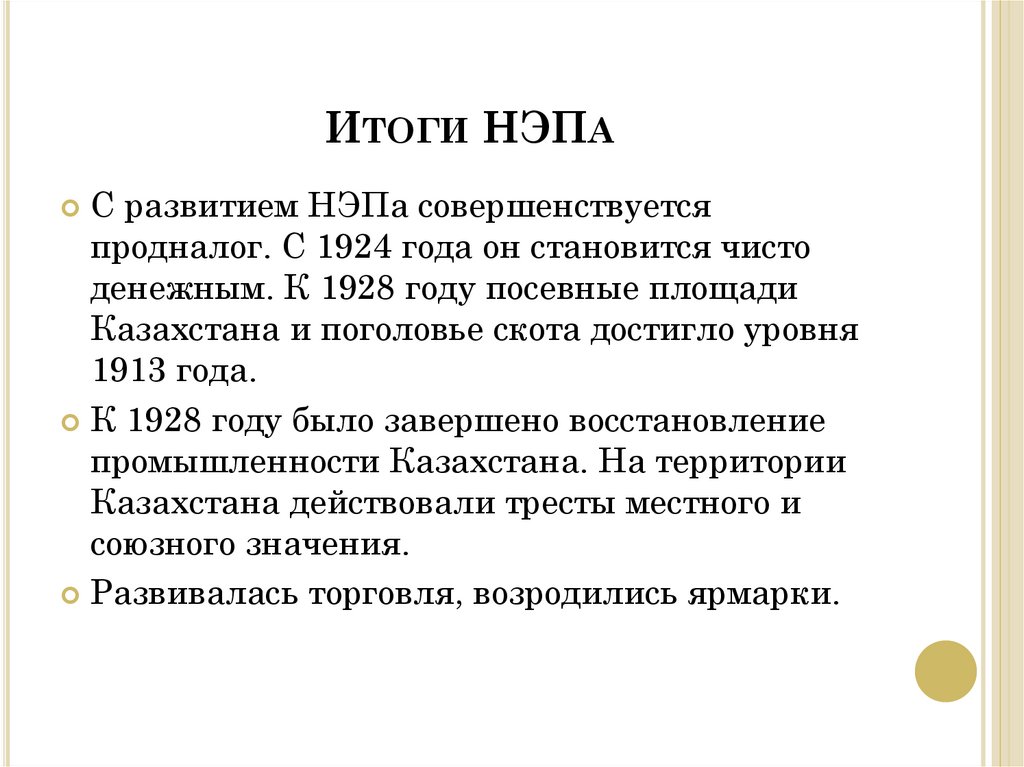 Итоги НЭПа

С развитием НЭПа совершенствуется продналог. С 1924 года он становится чисто денежным. К 1928 году посевные площади Казахстана и поголовье скота достигло уровня 1913 года.

К 1928 году было завершено восстановление промышленности Казахстана. На территории Казахстана действовали тресты местного и союзного значения.

Развивалась торговля, возродились ярмарки.